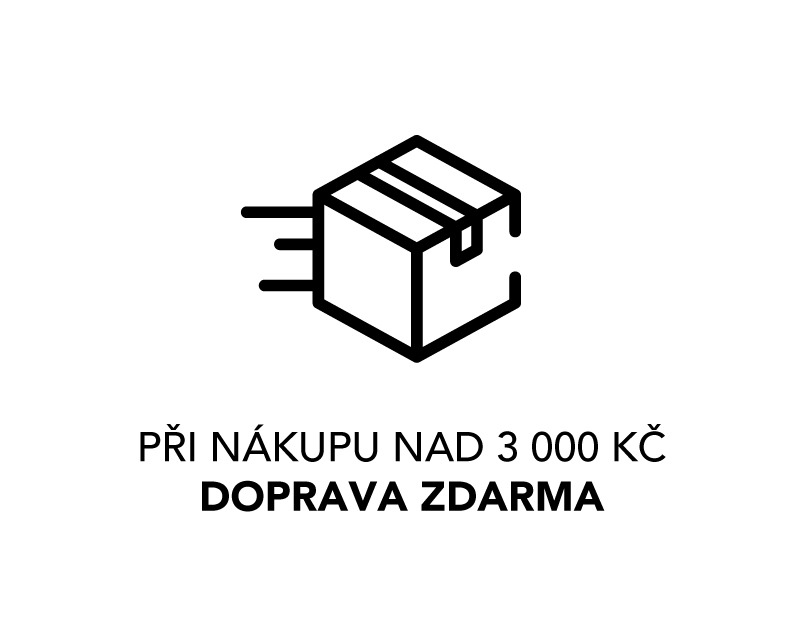 PŘI NÁKUPU NAD 3 000 KČ
DOPRAVA ZDARMA